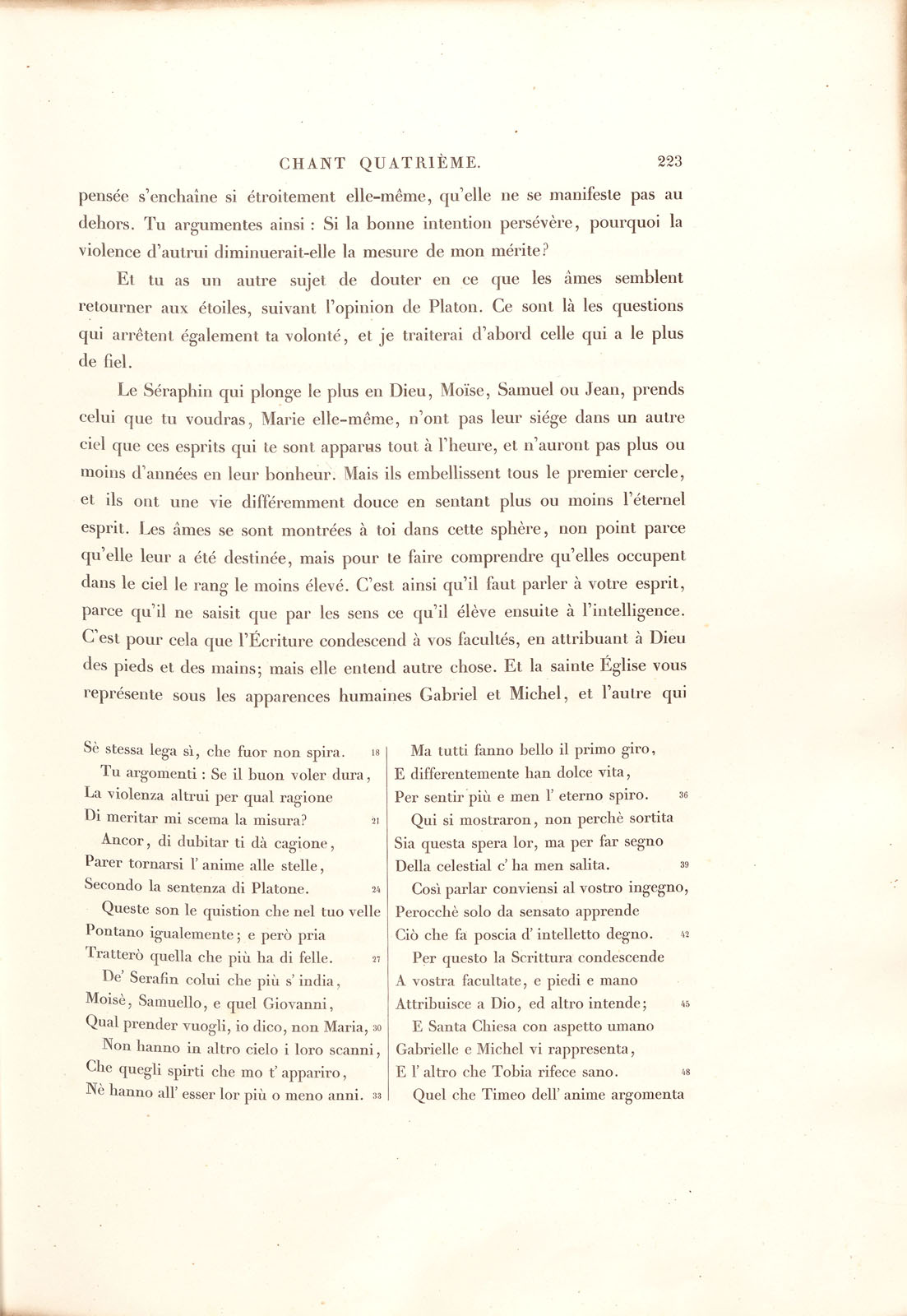 CHANT QUATRIÈME. 223

pensée s'enchaîne si étroitement elle-même, qu'elle ne se manifeste pas au dehors. Tu argumentes ainsi : Si la bonne intention persévère, pourquoi la violence d'autrui diminuerait-elle la mesure de mon mérite?

Et tu as un autre sujet de douter en ce que les âmes semblent retourner aux étoiles, suivant l'opinion de Platon. Ce sont là les questions qui arrêtent également ta volonté, et je traiterai d'abord celle qui a le plus de fiel.

Le Séraphin qui plonge le plus en Dieu, Moïse, Samuel ou Jean, prends celui que tu voudras, Marie elle-même, n'ont pas leur siége dans un autre ciel que ces esprits qui te sont apparus tout à l'heure, et n'auront pas plus ou moins d'années en leur bonheur. Mais ils embellissent tous le premier cercle, et ils ont une vie différemment douce en sentant plus ou moins l'éternel esprit. Les âmes se sont montrées à toi dans cette sphère, non point parce qu'elle leur a été destinée, mais pour te faire comprendre qu'elles occupent dans le ciel le rang le moins élevé. C'est ainsi qu'il faut parler à votre esprit, parce qu'il ne saisit que par les sens ce qu'il élève ensuite à l'intelligence. C'est pour cela que l'Écriture condescend à vos facultés, en attribuant à Dieu des pieds et des mains; mais elle entend autre chose. Et la sainte Église vous représente sous les apparences humaines Gabriel et Michel, et l'autre qui

Sè stessa lega sì, che fuor non spira. 18
Tu argomenti : Se il buon voler dura,
La violenza altrui per qual ragione
Di meritar mi scema la misura? 21
Ancor, di dubitar ti dà cagione,
Parer tornarsi l' anime alle stelle,
Secondo la sentenza di Platone. 24
Queste son le quistion che nel tuo velle
Pontano igualemente; e però pria
Tratterò quella che più ha di felle. 27
De' Serafin colui che più s' india,
Moisè, Samuello, e quel Giovanni,
Qual prender vuogli, io dico, non Maria, 30
Non hanno in altro cielo i loro scanni,
Che quegli spirti che mo t' appariro,
Nè hanno all' esser lor più o meno anni. 33

Ma tutti fanno bello il primo giro,
E differentemente han dolce vita,
Per sentir più e men l' eterno spiro. 36
Qui si mostraron, non perchè sortita
Sia questa spera lor, ma per far segno
Della celestial c' ha men salita. 39
Così parlar conviensi al vostro ingegno,
Perocchè solo da sensato apprende
Ciò che fa poscia d' intelletto degno. 42
Per questo la Scrittura condescende
A vostra facultate, e piedi e mano
Attribuisce a Dio, ed altro intende; 45
E Santa Chiesa con aspetto umano
Gabrielle e Michel vi rappresenta,
E l' altro che Tobia rifece sano. 48
Quel che Timeo dell' anime argomenta